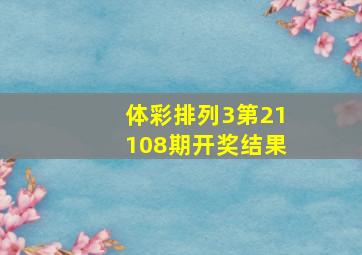 体彩排列3第21108期开奖结果